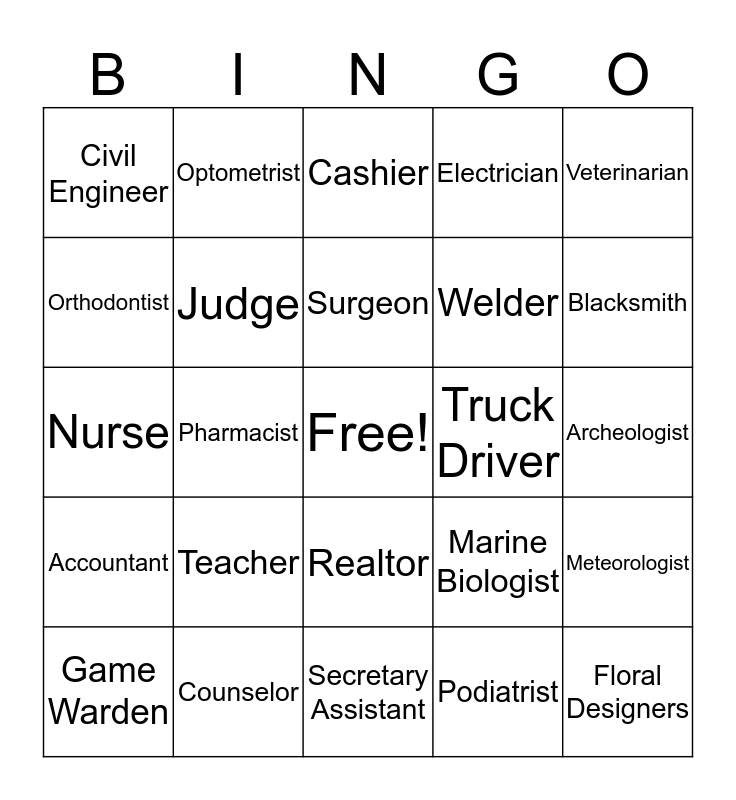 | B | I | N | G | O |
|---|---|---|---|---|
| Civil Engineer | Optometrist | Cashier | Electrician | Veterinarian |
| Orthodontist | Judge | Surgeon | Welder | Blacksmith |
| Nurse | Pharmacist | Free! | Truck Driver | Archeologist |
| Accountant | Teacher | Realtor | Marine Biologist | Meteorologist |
| Game Warden | Counselor | Secretary Assistant | Podiatrist | Floral Designers |